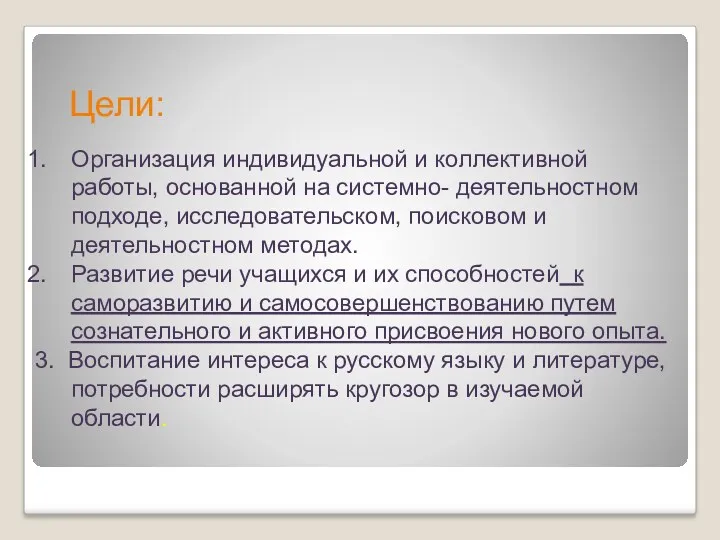 Цели:

1. Организация индивидуальной и коллективной работы, основанной на системно- деятельностном подходе, исследовательском, поисковом и деятельностном методах.
2. Развитие речи учащихся и их способностей к саморазвитию и самосовершенствованию путем сознательного и активного присвоения нового опыта.
3. Воспитание интереса к русскому языку и литературе, потребности расширять кругозор в изучаемой области.